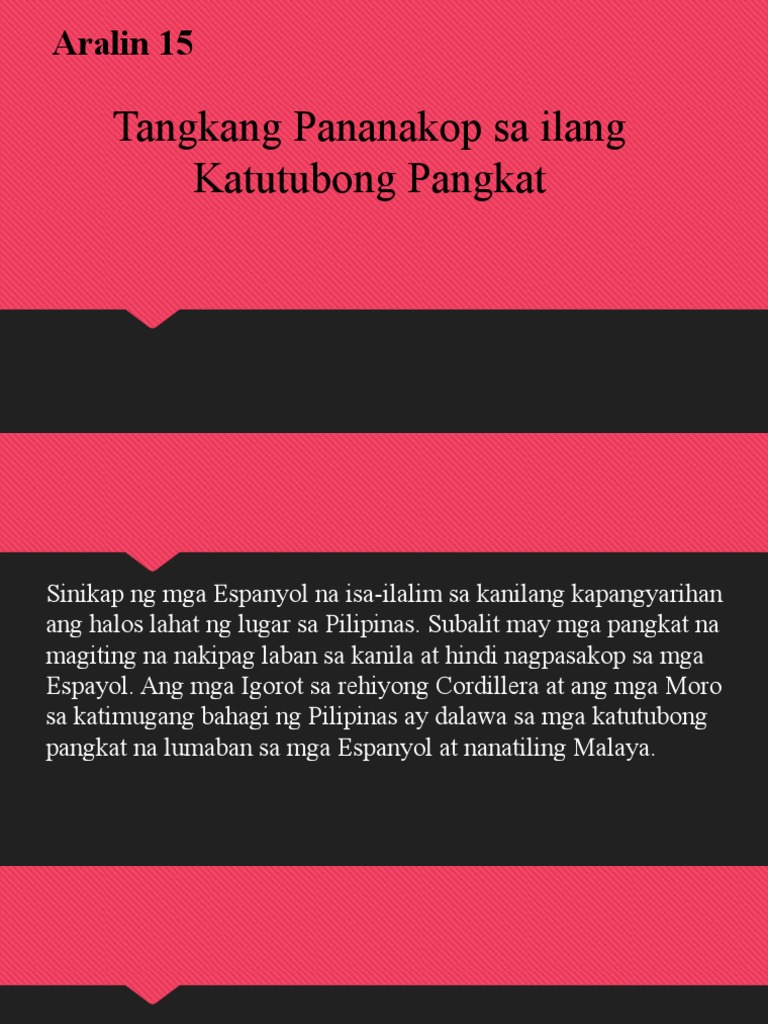 Aralin 15

Tangkang Pananakop sa ilang Katutubong Pangkat

Sinikap ng mga Espanyol na isa-ilalim sa kanilang kapangyarihan ang halos lahat ng lugar sa Pilipinas. Subalit may mga pangkat na magiting na nakipag laban sa kanila at hindi nagpasakop sa mga Espayol. Ang mga Igorot sa rehiyong Cordillera at ang mga Moro sa katimugang bahagi ng Pilipinas ay dalawa sa mga katutubong pangkat na lumaban sa mga Espanyol at nanatiling Malaya.